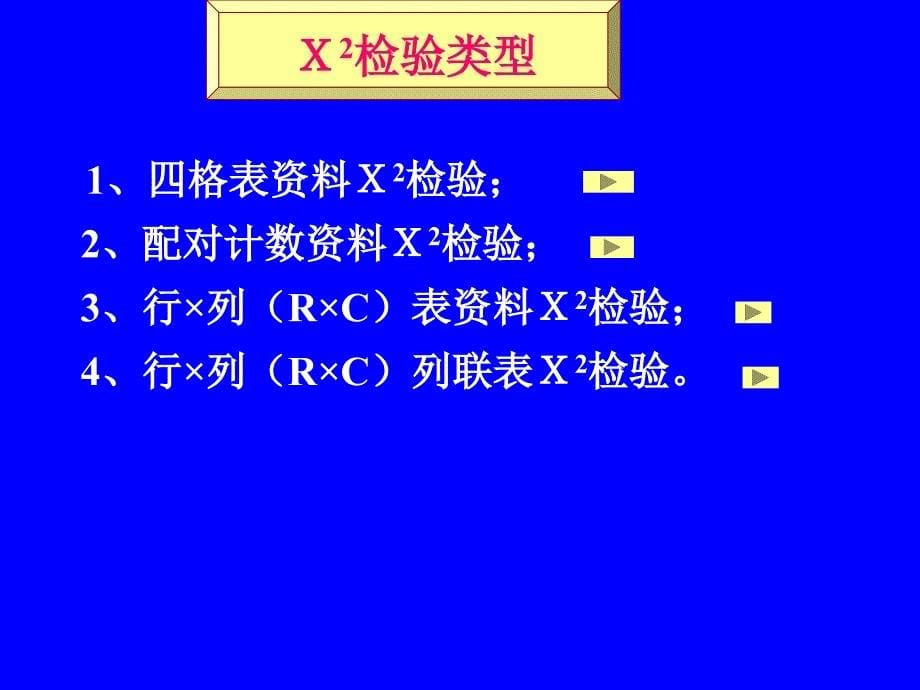 $X^2$检验类型

1、四格表资料$X^2$检验；

2、配对计数资料$X^2$检验；

3、行×列（R×C）表资料$X^2$检验；

4、行×列（R×C）列联表$X^2$检验。